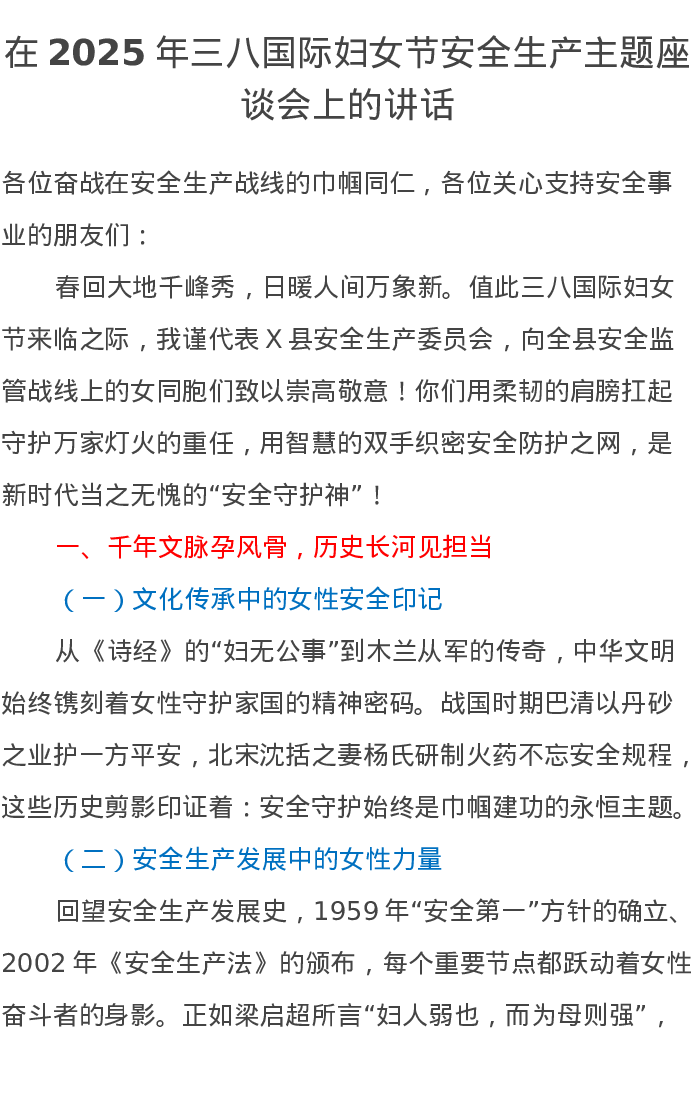 在2025年三八国际妇女节安全生产主题座谈会上的讲话

各位奋战在安全生产战线的巾帼同仁，各位关心支持安全事业的朋友们：

春回大地千峰秀，日暖人间万象新。值此三八国际妇女节来临之际，我谨代表X县安全生产委员会，向全县安全监管战线上的女同胞们致以崇高敬意！你们用柔韧的肩膀扛起守护万家灯火的重任，用智慧的双手织密安全防护之网，是新时代当之无愧的“安全守护神”！

一、千年文脉孕风骨，历史长河见担当

（一）文化传承中的女性安全印记

从《诗经》的“妇无公事”到木兰从军的传奇，中华文明始终镌刻着女性守护家国的精神密码。战国时期巴清以丹砂之业护一方平安，北宋沈括之妻杨氏研制火药不忘安全规程，这些历史剪影印证着：安全守护始终是巾帼建功的永恒主题。

（二）安全生产发展中的女性力量

回望安全生产发展史，1959年“安全第一”方针的确立、2002年《安全生产法》的颁布，每个重要节点都跃动着女性奋斗者的身影。正如梁启超所言“妇人弱也，而为母则强”，